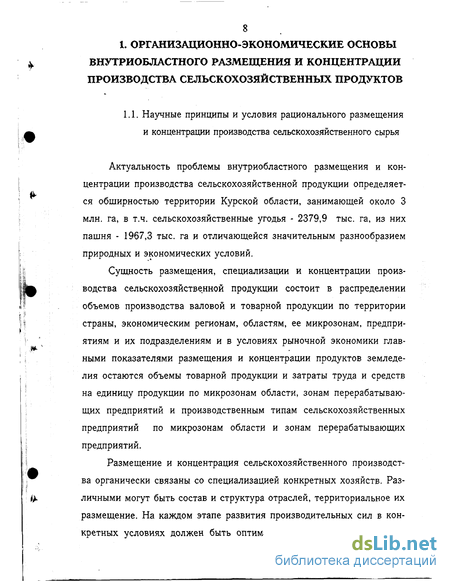 8

1. ОРГАНИЗАЦИОННО-ЭКОНОМИЧЕСКИЕ ОСНОВЫ ВНУТРИОБЛАСТНОГО РАЗМЕЩЕНИЯ И КОНЦЕНТРАЦИИ ПРОИЗВОДСТВА СЕЛЬСКОХОЗЯЙСТВЕННЫХ ПРОДУКТОВ

1.1. Научные принципы и условия рационального размещения и концентрации производства сельскохозяйственного сырья

Актуальность проблемы внутриобластного размещения и концентрации производства сельскохозяйственной продукции определяется обширностью территории Курской области, занимающей около 3 млн. га, в т.ч. сельскохозяйственные угодья - 2379,9 тыс. га, из них пашня - 1967,3 тыс. га и отличающейся значительным разнообразием природных и экономических условий.

Сущность размещения, специализации и концентрации производства сельскохозяйственной продукции состоит в распределении объемов производства валовой и товарной продукции по территории страны, экономическим регионам, областям, ее микрозонам, предприятиям и их подразделениям и в условиях рыночной экономики главными показателями размещения и концентрации продуктов земледелия остаются объемы товарной продукции и затраты труда и средств на единицу продукции по микрозонам области, зонам перерабатывающих предприятий и производственным типам сельскохозяйственных предприятий по микрозонам области и зонам перерабатывающих предприятий.

Размещение и концентрация сельскохозяйственного производства органически связаны со специализацией конкретных хозяйств. Различными могут быть состав и структура отраслей, территориальное их размещение. На каждом этапе развития производительных сил в конкретных условиях должен быть оптим

dsLib.net
библиотека диссертаций